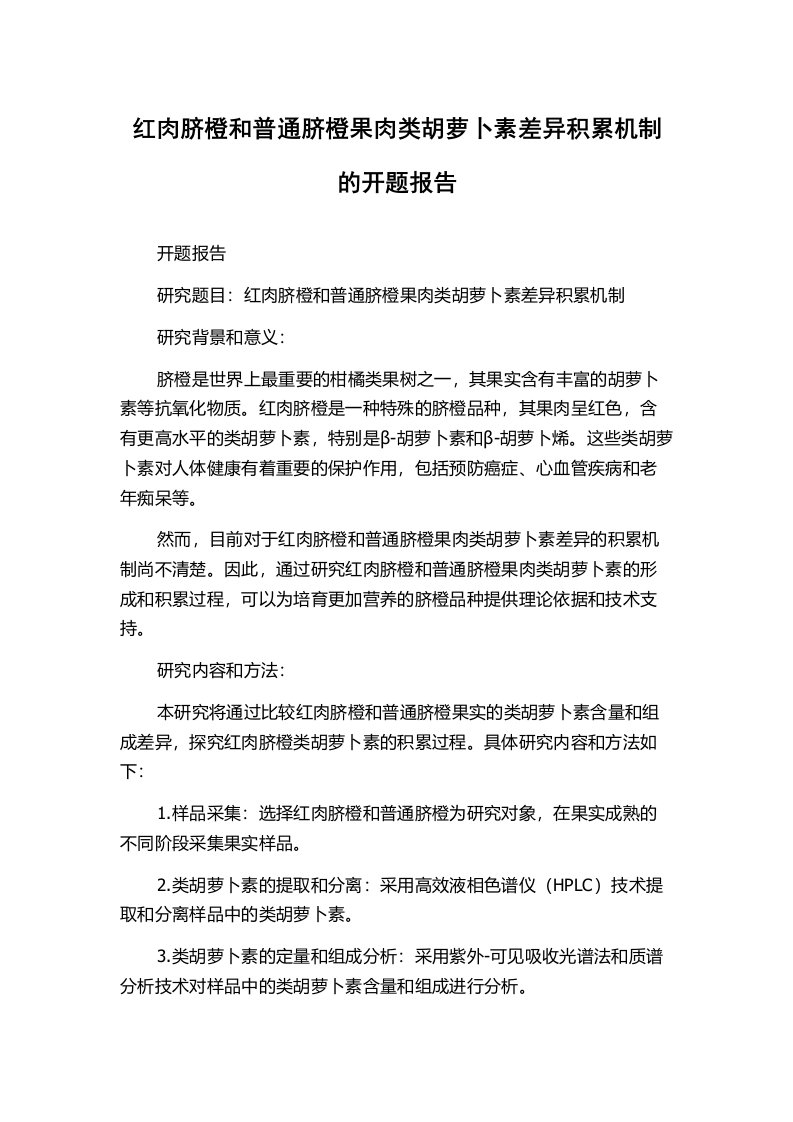 红肉脐橙和普通脐橙果肉类胡萝卜素差异积累机制的开题报告

开题报告

研究题目：红肉脐橙和普通脐橙果肉类胡萝卜素差异积累机制

研究背景和意义：

脐橙是世界上最重要的柑橘类果树之一，其果实含有丰富的胡萝卜素等抗氧化物质。红肉脐橙是一种特殊的脐橙品种，其果肉呈红色，含有更高水平的类胡萝卜素，特别是β-胡萝卜素和β-胡萝卜烯。这些类胡萝卜素对人体健康有着重要的保护作用，包括预防癌症、心血管疾病和老年痴呆等。

然而，目前对于红肉脐橙和普通脐橙果肉类胡萝卜素差异的积累机制尚不清楚。因此，通过研究红肉脐橙和普通脐橙果肉类胡萝卜素的形成和积累过程，可以为培育更加营养的脐橙品种提供理论依据和技术支持。

研究内容和方法：

本研究将通过比较红肉脐橙和普通脐橙果实的类胡萝卜素含量和组成差异，探究红肉脐橙类胡萝卜素的积累过程。具体研究内容和方法如下：

1.样品采集：选择红肉脐橙和普通脐橙为研究对象，在果实成熟的不同阶段采集果实样品。

2.类胡萝卜素的提取和分离：采用高效液相色谱仪（HPLC）技术提取和分离样品中的类胡萝卜素。

3.类胡萝卜素的定量和组成分析：采用紫外-可见吸收光谱法和质谱分析技术对样品中的类胡萝卜素含量和组成进行分析。